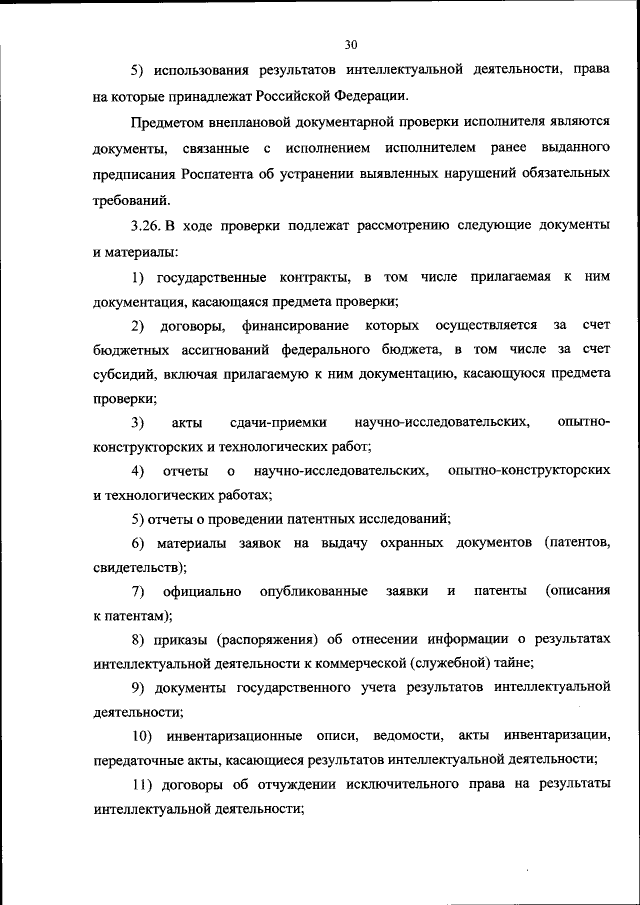 30

5) использования результатов интеллектуальной деятельности, права на которые принадлежат Российской Федерации.

Предметом внеплановой документарной проверки исполнителя являются документы, связанные с исполнением исполнителем ранее выданного предписания Роспатента об устранении выявленных нарушений обязательных требований.

3.26. В ходе проверки подлежат рассмотрению следующие документы и материалы:

1) государственные контракты, в том числе прилагаемая к ним документация, касающаяся предмета проверки;

2) договоры, финансирование которых осуществляется за счет бюджетных ассигнований федерального бюджета, в том числе за счет субсидий, включая прилагаемую к ним документацию, касающуюся предмета проверки;

3) акты сдачи-приемки научно-исследовательских, опытно-конструкторских и технологических работ;

4) отчеты о научно-исследовательских, опытно-конструкторских и технологических работах;

5) отчеты о проведении патентных исследований;

6) материалы заявок на выдачу охранных документов (патентов, свидетельств);

7) официально опубликованные заявки и патенты (описания к патентам);

8) приказы (распоряжения) об отнесении информации о результатах интеллектуальной деятельности к коммерческой (служебной) тайне;

9) документы государственного учета результатов интеллектуальной деятельности;

10) инвентаризационные описи, ведомости, акты инвентаризации, передаточные акты, касающиеся результатов интеллектуальной деятельности;

11) договоры об отчуждении исключительного права на результаты интеллектуальной деятельности;